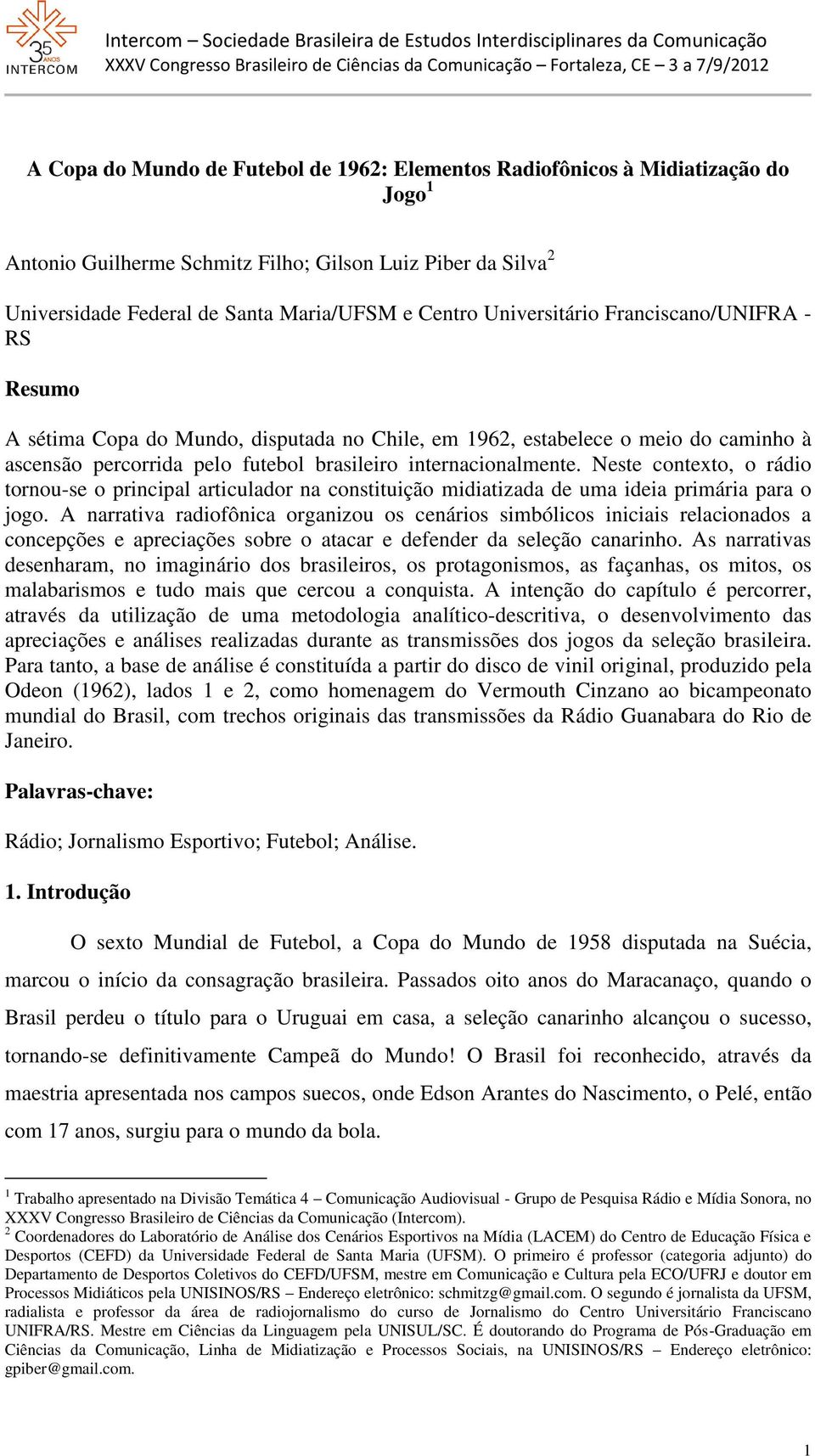 35 ANOS INTERCOM

Intercom – Sociedade Brasileira de Estudos Interdisciplinares da Comunicação
XXXV Congresso Brasileiro de Ciências da Comunicação – Fortaleza, CE – 3 a 7/9/2012

A Copa do Mundo de Futebol de 1962: Elementos Radiofônicos à Midiatização do Jogo$^1$

Antonio Guilherme Schmitz Filho; Gilson Luiz Piber da Silva$^2$

Universidade Federal de Santa Maria/UFSM e Centro Universitário Franciscano/UNIFRA - RS

Resumo

A sétima Copa do Mundo, disputada no Chile, em 1962, estabelece o meio do caminho à ascensão percorrida pelo futebol brasileiro internacionalmente. Neste contexto, o rádio tornou-se o principal articulador na constituição midiatizada de uma ideia primária para o jogo. A narrativa radiofônica organizou os cenários simbólicos iniciais relacionados a concepções e apreciações sobre o atacar e defender da seleção canarinho. As narrativas desenharam, no imaginário dos brasileiros, os protagonismos, as façanhas, os mitos, os malabarismos e tudo mais que cercou a conquista. A intenção do capítulo é percorrer, através da utilização de uma metodologia analítico-descritiva, o desenvolvimento das apreciações e análises realizadas durante as transmissões dos jogos da seleção brasileira. Para tanto, a base de análise é constituída a partir do disco de vinil original, produzido pela Odeon (1962), lados 1 e 2, como homenagem do Vermouth Cinzano ao bicampeonato mundial do Brasil, com trechos originais das transmissões da Rádio Guanabara do Rio de Janeiro.

Palavras-chave:

Rádio; Jornalismo Esportivo; Futebol; Análise.

1. Introdução

O sexto Mundial de Futebol, a Copa do Mundo de 1958 disputada na Suécia, marcou o início da consagração brasileira. Passados oito anos do Maracanaço, quando o Brasil perdeu o título para o Uruguai em casa, a seleção canarinho alcançou o sucesso, tornando-se definitivamente Campeã do Mundo! O Brasil foi reconhecido, através da maestria apresentada nos campos suecos, onde Edson Arantes do Nascimento, o Pelé, então com 17 anos, surgiu para o mundo da bola.

$^1$ Trabalho apresentado na Divisão Temática 4 – Comunicação Audiovisual - Grupo de Pesquisa Rádio e Mídia Sonora, no XXXV Congresso Brasileiro de Ciências da Comunicação (Intercom).
$^2$ Coordenadores do Laboratório de Análise dos Cenários Esportivos na Mídia (LACEM) do Centro de Educação Física e Desportos (CEFD) da Universidade Federal de Santa Maria (UFSM). O primeiro é professor (categoria adjunto) do Departamento de Desportos Coletivos do CEFD/UFSM, mestre em Comunicação e Cultura pela ECO/UFRJ e doutor em Processos Midiáticos pela UNISINOS/RS – Endereço eletrônico: schmitzg@gmail.com. O segundo é jornalista da UFSM, radialista e professor da área de radiojornalismo do curso de Jornalismo do Centro Universitário Franciscano UNIFRA/RS. Mestre em Ciências da Linguagem pela UNISUL/SC. É doutorando do Programa de Pós-Graduação em Ciências da Comunicação, Linha de Midiatização e Processos Sociais, na UNISINOS/RS – Endereço eletrônico: gpiber@gmail.com.

1